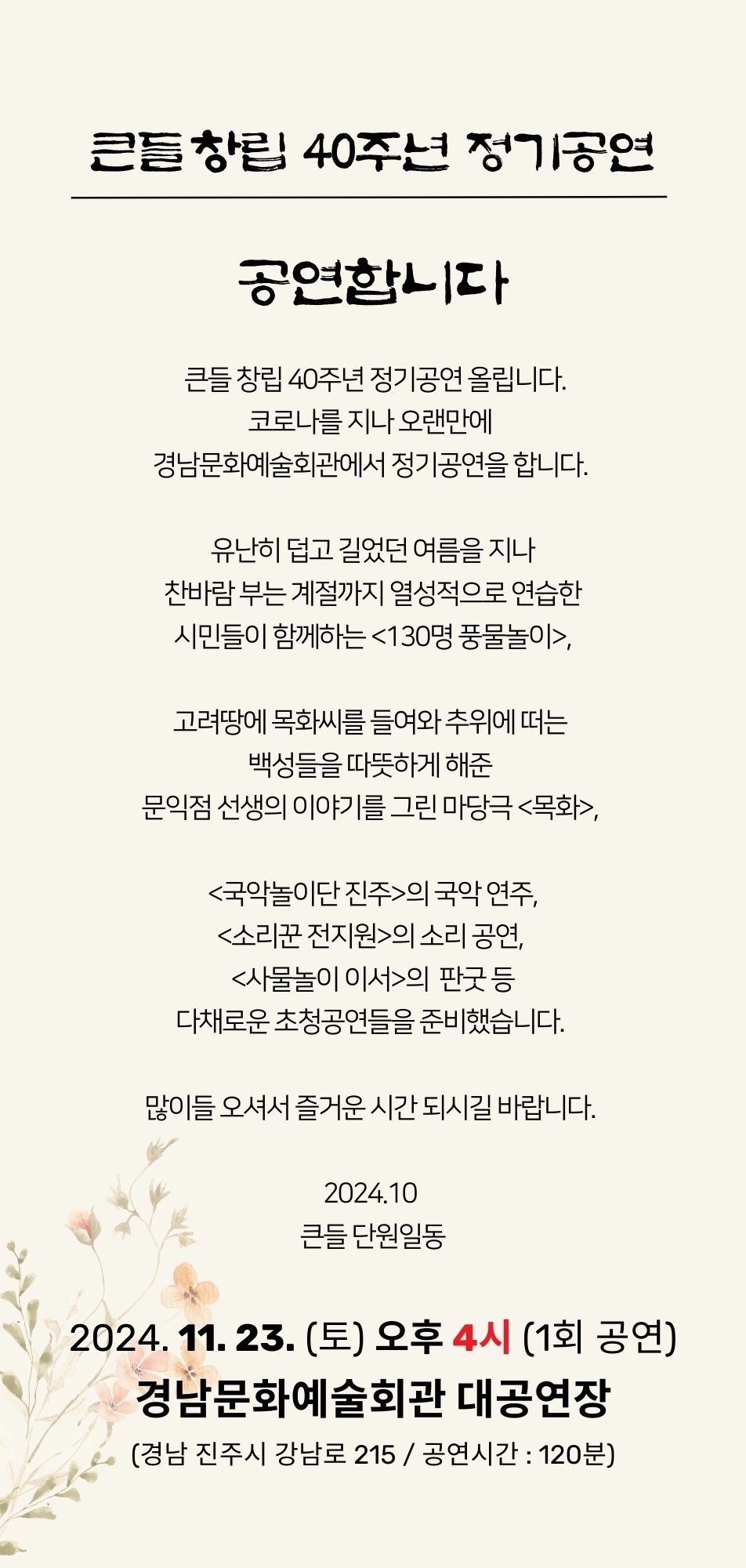 큰들 창립 40주년 정기공연

공연합니다

큰들 창립 40주년 정기공연 올립니다.
코로나를 지나 오랜만에
경남문화예술회관에서 정기공연을 합니다.

유난히 덥고 길었던 여름을 지나
찬바람 부는 계절까지 열성적으로 연습한
시민들이 함께하는 <130명 풍물놀이>,

고려땅에 목화씨를 들여와 추위에 떠는
백성들을 따뜻하게 해준
문익점 선생의 이야기를 그린 마당극 <목화>,

<국악놀이단 진주>의 국악 연주,
<소리꾼 전지원>의 소리 공연,
<사물놀이 이서>의 판굿 등
다채로운 초청공연들을 준비했습니다.

많이들 오셔서 즐거운 시간 되시길 바랍니다.

2024.10
큰들 단원일동

2024. 11. 23. (토) 오후 4시 (1회 공연)
경남문화예술회관 대공연장
(경남 진주시 강남로 215 / 공연시간 : 120분)